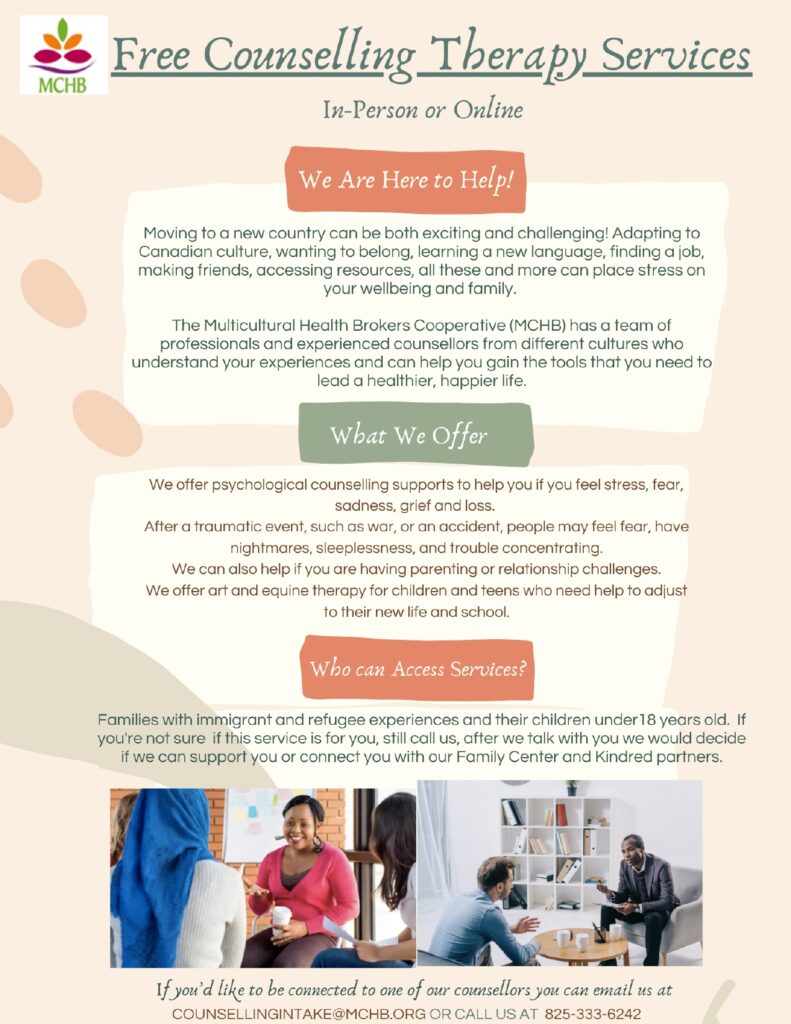 MCHB

Free Counselling Therapy Services

In-Person or Online

We Are Here to Help!

Moving to a new country can be both exciting and challenging! Adapting to Canadian culture, wanting to belong, learning a new language, finding a job, making friends, accessing resources, all these and more can place stress on your wellbeing and family.

The Multicultural Health Brokers Cooperative (MCHB) has a team of professionals and experienced counsellors from different cultures who understand your experiences and can help you gain the tools that you need to lead a healthier, happier life.

What We Offer

We offer psychological counselling supports to help you if you feel stress, fear, sadness, grief and loss.
After a traumatic event, such as war, or an accident, people may feel fear, have nightmares, sleeplessness, and trouble concentrating.
We can also help if you are having parenting or relationship challenges.
We offer art and equine therapy for children and teens who need help to adjust to their new life and school.

Who can Access Services?

Families with immigrant and refugee experiences and their children under18 years old. If you're not sure if this service is for you, still call us, after we talk with you we would decide if we can support you or connect you with our Family Center and Kindred partners.

If you'd like to be connected to one of our counsellors you can email us at COUNSELLINGINTAKE@MCHB.ORG OR CALL US AT 825-333-6242